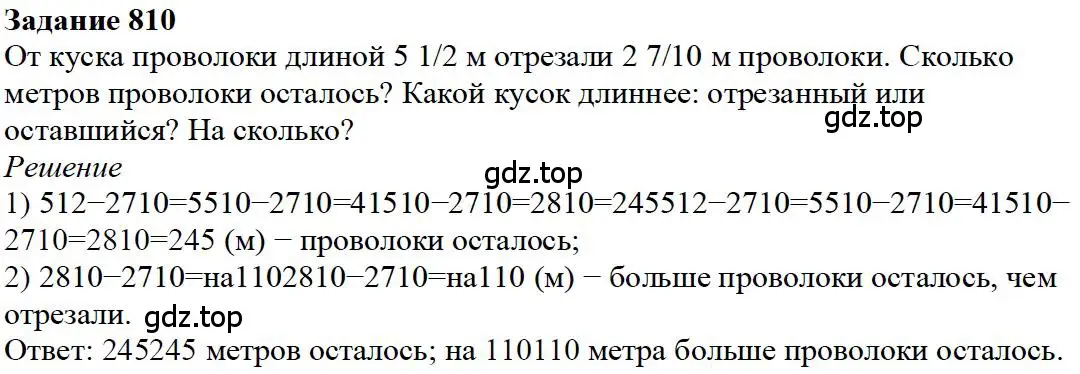 **Задание 810**
От куска проволоки длиной 5 1/2 м отрезали 2 7/10 м проволоки. Сколько метров проволоки осталось? Какой кусок длиннее: отрезанный или оставшийся? На сколько?
gdz.top
*Решение*
gdz.top
1) 512−2710=5510−2710=41510−2710=2810=245512−2710=5510−2710=41510−2710=2810=245 (м) − проволоки осталось;
2) 2810−2710=на1102810−2710=на110 (м) − больше проволоки осталось, чем отрезали. gdz.top
Ответ: 245245 метров осталось; на 110110 метра больше проволоки осталось.